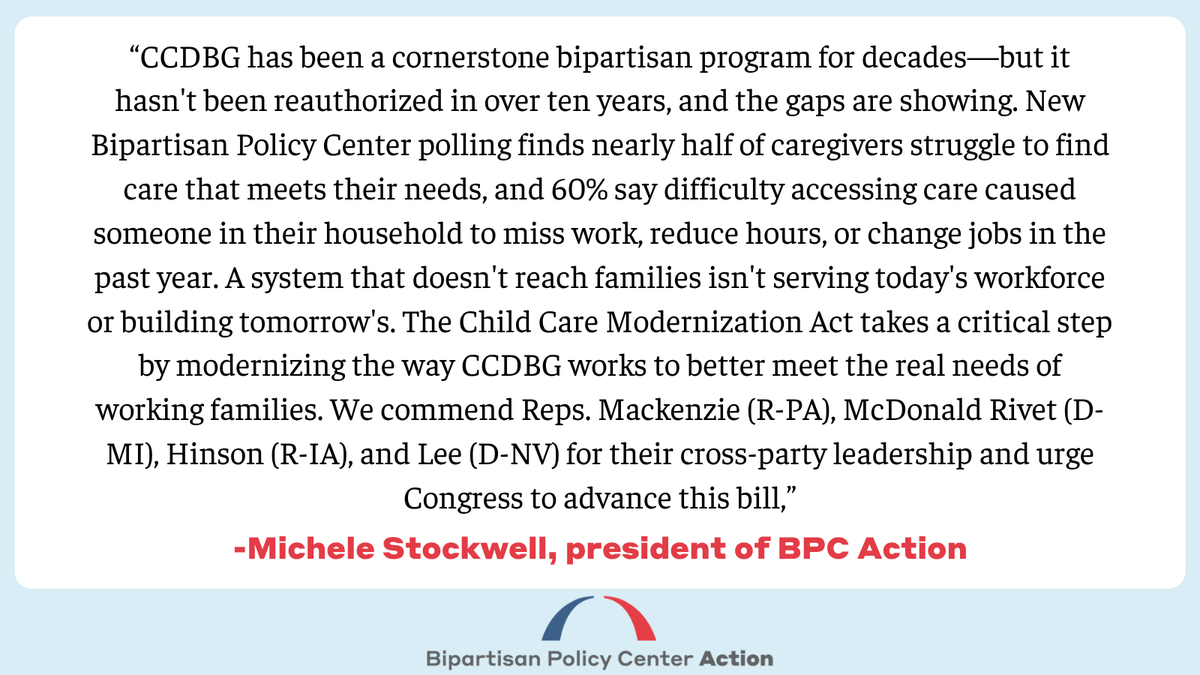 “CCDBG has been a cornerstone bipartisan program for decades—but it hasn't been reauthorized in over ten years, and the gaps are showing. New Bipartisan Policy Center polling finds nearly half of caregivers struggle to find care that meets their needs, and 60% say difficulty accessing care caused someone in their household to miss work, reduce hours, or change jobs in the past year. A system that doesn't reach families isn't serving today's workforce or building tomorrow's. The Child Care Modernization Act takes a critical step by modernizing the way CCDBG works to better meet the real needs of working families. We commend Reps. Mackenzie (R-PA), McDonald Rivet (D-MI), Hinson (R-IA), and Lee (D-NV) for their cross-party leadership and urge Congress to advance this bill,”

-Michele Stockwell, president of BPC Action

Bipartisan Policy Center Action